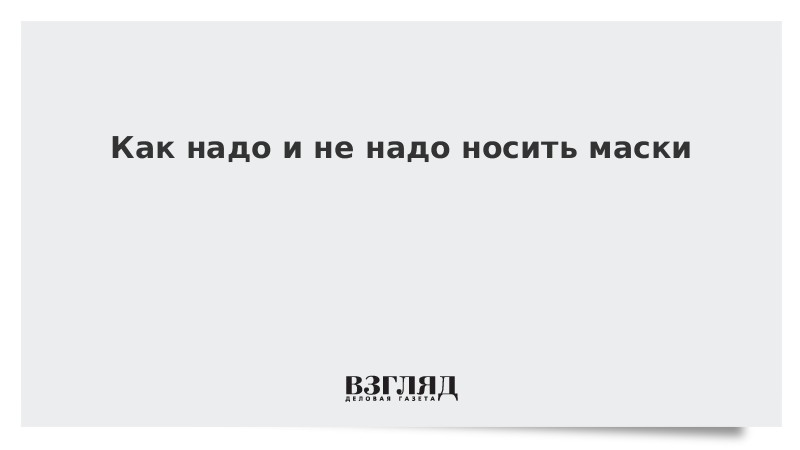 Как надо и не надо носить маски

ВЗГЛЯД
ДЕЛОВАЯ ГАЗЕТА